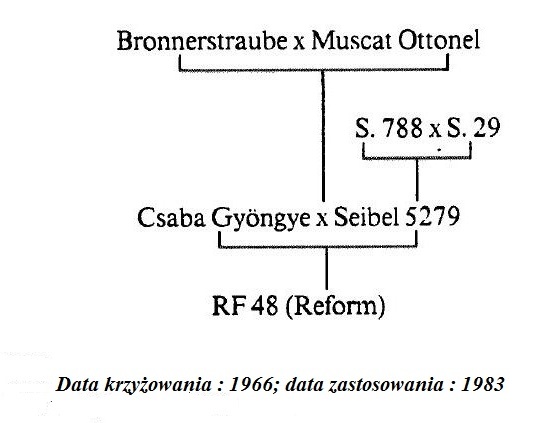 Bronnerstraube x Muscat Ottonel

S. 788 x S. 29

Csaba Gyöngye x Seibel 5279

RF 48 (Reform)

Data krzyżowania : 1966; data zastosowania : 1983